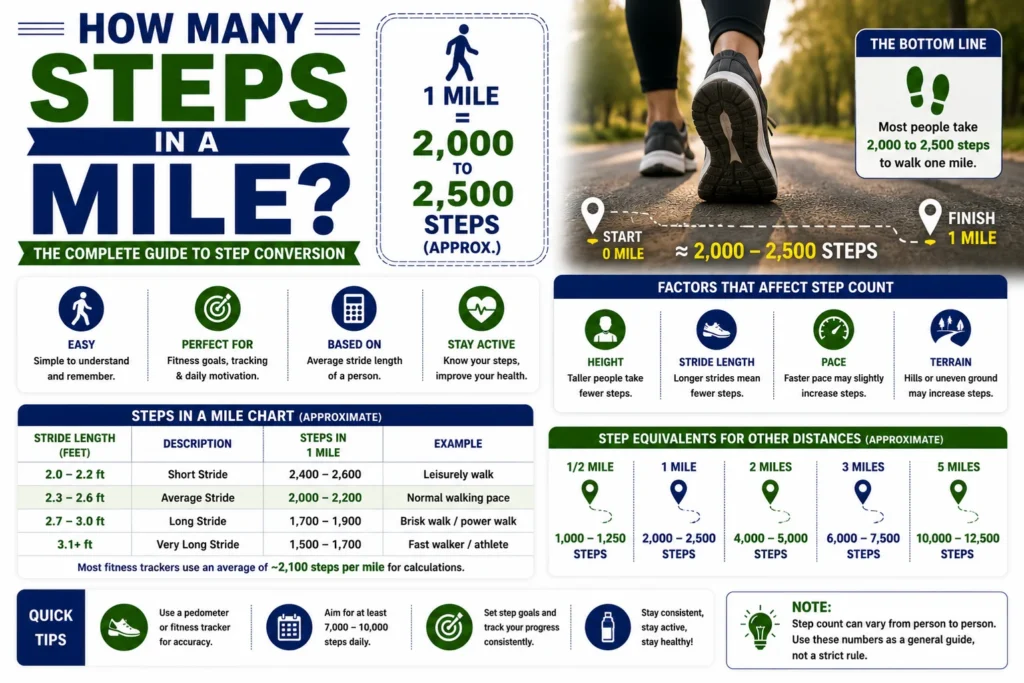 HOW MANY STEPS IN A MILE?

THE COMPLETE GUIDE TO STEP CONVERSION

1 MILE = 2,000 TO 2,500 STEPS (APPROX.)

THE BOTTOM LINE

Most people take 2,000 to 2,500 steps to walk one mile.

START 0 MILE

≈ 2,000 – 2,500 STEPS

FINISH 1 MILE

EASY
Simple to understand and remember.

PERFECT FOR
Fitness goals, tracking & daily motivation.

BASED ON
Average stride length of a person.

STAY ACTIVE
Know your steps, improve your health.

FACTORS THAT AFFECT STEP COUNT

HEIGHT
Taller people take fewer steps.

STRIDE LENGTH
Longer strides mean fewer steps.

PACE
Faster pace may slightly increase steps.

TERRAIN
Hills or uneven ground may increase steps.

STEPS IN A MILE CHART (APPROXIMATE)

| STRIDE LENGTH (FEET) | DESCRIPTION | STEPS IN 1 MILE | EXAMPLE |
|---|---|---|---|
| 2.0 – 2.2 ft | Short Stride | 2,400 – 2,600 | Leisurely walk |
| 2.3 – 2.6 ft | Average Stride | 2,000 – 2,200 | Normal walking pace |
| 2.7 – 3.0 ft | Long Stride | 1,700 – 1,900 | Brisk walk / power walk |
| 3.1+ ft | Very Long Stride | 1,500 – 1,700 | Fast walker / athlete |

Most fitness trackers use an average of ~2,100 steps per mile for calculations.

STEP EQUIVALENTS FOR OTHER DISTANCES (APPROXIMATE)

| 1/2 MILE | 1 MILE | 2 MILES | 3 MILES | 5 MILES |
|---|---|---|---|---|
| 1,000 – 1,250 STEPS | 2,000 – 2,500 STEPS | 4,000 – 5,000 STEPS | 6,000 – 7,500 STEPS | 10,000 – 12,500 STEPS |

QUICK TIPS

Use a pedometer or fitness tracker for accuracy.

Aim for at least 7,000 – 10,000 steps daily.

Set step goals and track your progress consistently.

Stay consistent, stay active, stay healthy!

NOTE:
Step count can vary from person to person. Use these numbers as a general guide, not a strict rule.